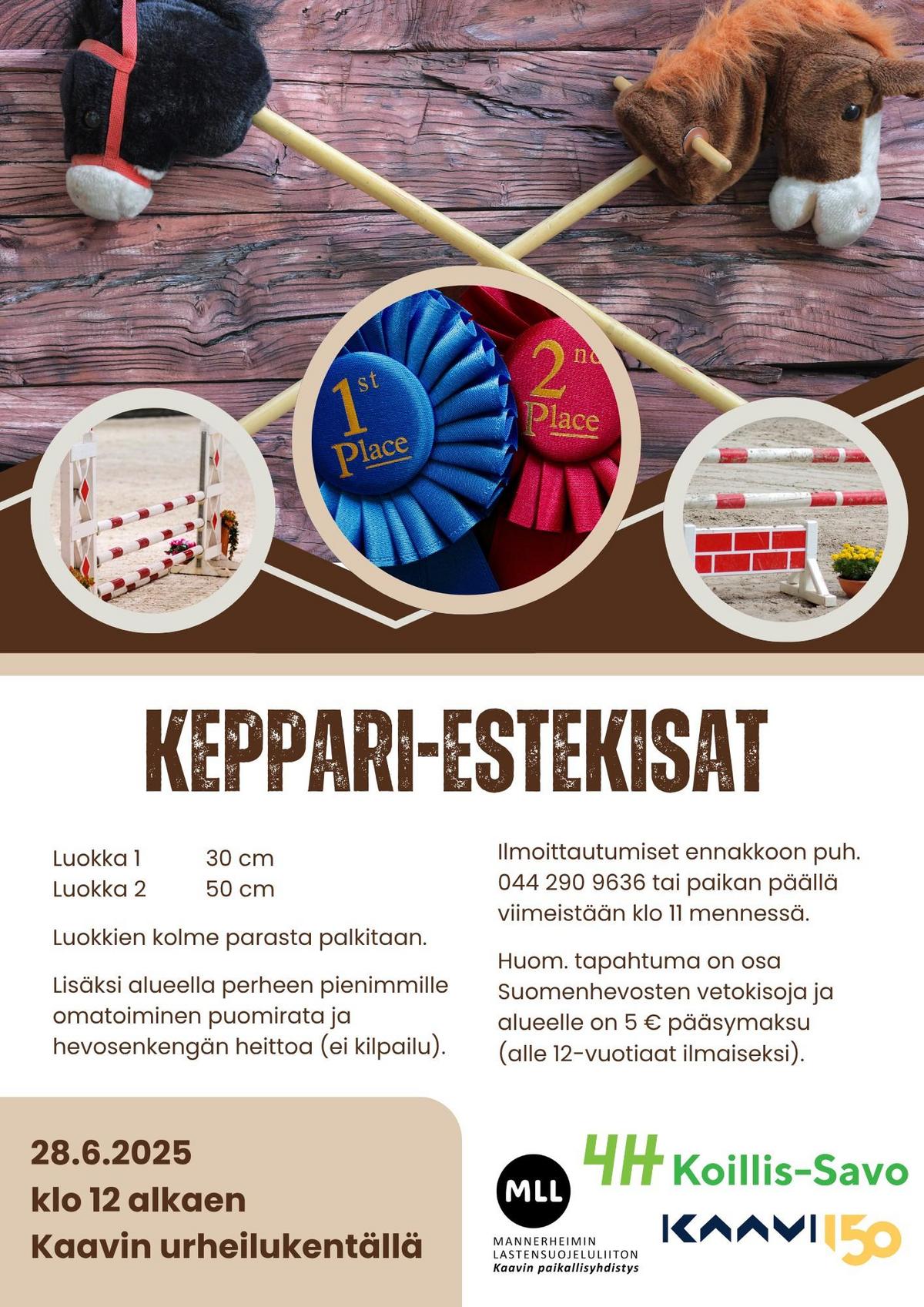 1st Place

2nd Place

KEPPARI-ESTEKISAT

Luokka 1 30 cm
Luokka 2 50 cm

Luokkien kolme parasta palkitaan.

Lisäksi alueella perheen pienimmille omatoiminen puomirata ja hevosenkengän heittoa (ei kilpailu).

Ilmoittautumiset ennakkoon puh. 044 290 9636 tai paikan päällä viimeistään klo 11 mennessä.

Huom. tapahtuma on osa Suomenhevosten vetokisoja ja alueelle on 5 € pääsymaksu (alle 12-vuotiaat ilmaiseksi).

28.6.2025
klo 12 alkaen
Kaavin urheilukentällä

MLL
MANNERHEIMIN LASTENSUOJELULIITON
Kaavin paikallisyhdistys

4H Koillis-Savo

KAAVI 150